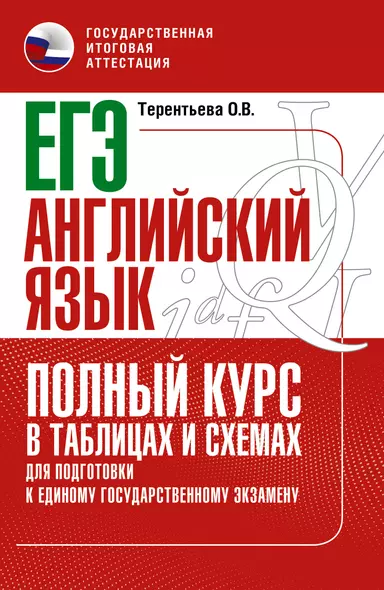 ГОСУДАРСТВЕННАЯ ИТОГОВАЯ АТТЕСТАЦИЯ

Терентьева О.В.

ЕГЭ
АНГЛИЙСКИЙ ЯЗЫК

ПОЛНЫЙ КУРС
В ТАБЛИЦАХ И СХЕМАХ
ДЛЯ ПОДГОТОВКИ
К ЕДИНОМУ ГОСУДАРСТВЕННОМУ ЭКЗАМЕНУ